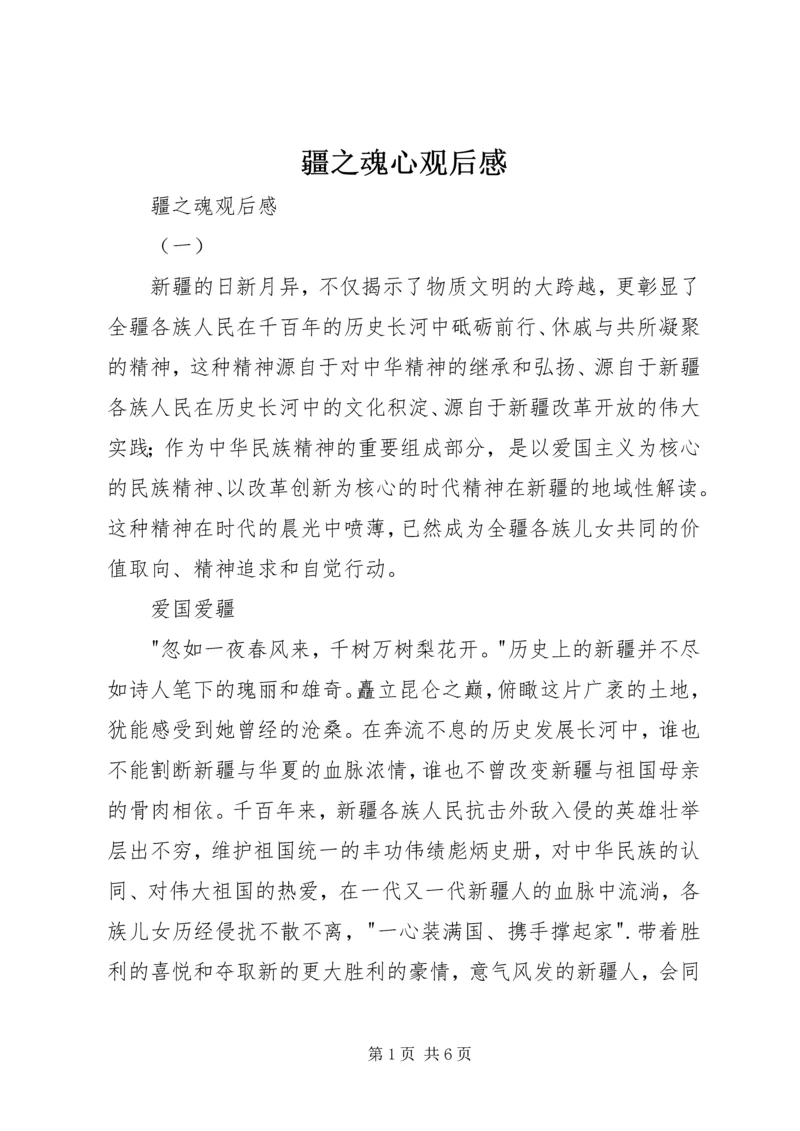 疆之魂心观后感

疆之魂观后感

（一）

新疆的日新月异，不仅揭示了物质文明的大跨越，更彰显了全疆各族人民在千百年的历史长河中砥砺前行、休戚与共所凝聚的精神，这种精神源自于对中华精神的继承和弘扬、源自于新疆各族人民在历史长河中的文化积淀、源自于新疆改革开放的伟大实践；作为中华民族精神的重要组成部分，是以爱国主义为核心的民族精神、以改革创新为核心的时代精神在新疆的地域性解读。这种精神在时代的晨光中喷薄，已然成为全疆各族儿女共同的价值取向、精神追求和自觉行动。

爱国爱疆

"忽如一夜春风来，千树万树梨花开。"历史上的新疆并不尽如诗人笔下的瑰丽和雄奇。矗立昆仑之巅，俯瞰这片广袤的土地，犹能感受到她曾经的沧桑。在奔流不息的历史发展长河中，谁也不能割断新疆与华夏的血脉浓情，谁也不曾改变新疆与祖国母亲的骨肉相依。千百年来，新疆各族人民抗击外敌入侵的英雄壮举层出不穷，维护祖国统一的丰功伟绩彪炳史册，对中华民族的认同、对伟大祖国的热爱，在一代又一代新疆人的血脉中流淌，各族儿女历经侵扰不散不离，"一心装满国、携手撑起家".带着胜利的喜悦和夺取新的更大胜利的豪情，意气风发的新疆人，会同

第 1 页 共 6 页